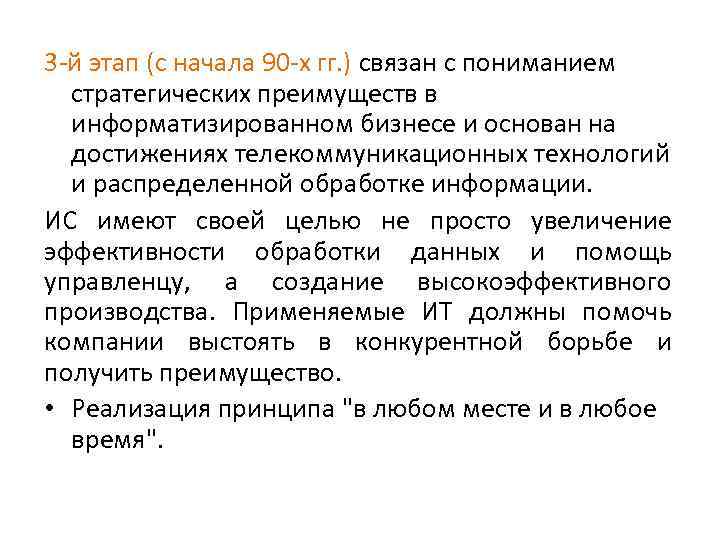 3-й этап (с начала 90-х гг.) связан с пониманием стратегических преимуществ в информатизированном бизнесе и основан на достижениях телекоммуникационных технологий и распределенной обработке информации.

ИС имеют своей целью не просто увеличение эффективности обработки данных и помощь управленцу, а создание высокоэффективного производства. Применяемые ИТ должны помочь компании выстоять в конкурентной борьбе и получить преимущество.

• Реализация принципа "в любом месте и в любое время".